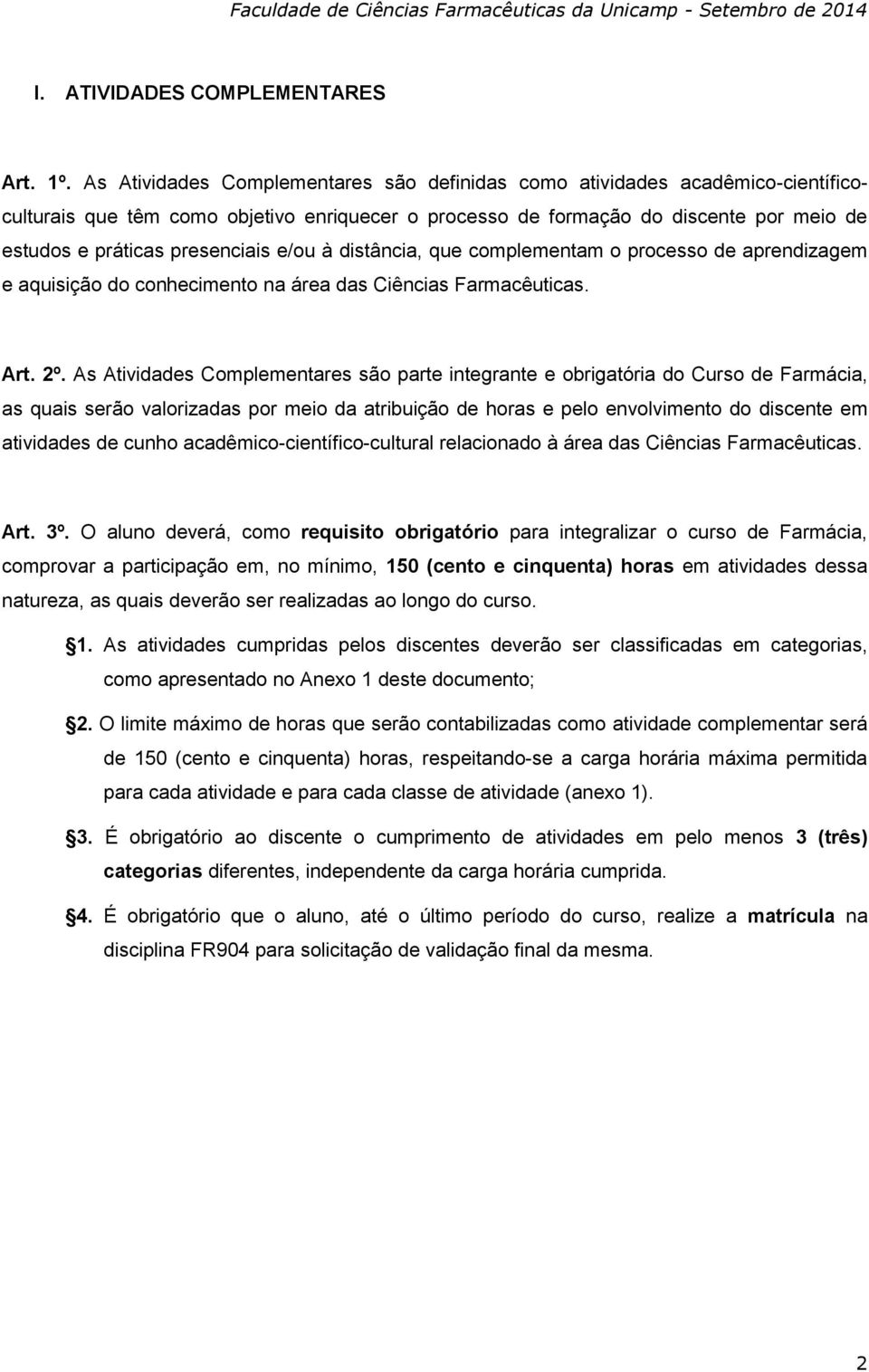 Faculdade de Ciências Farmacêuticas da Unicamp - Setembro de 2014

I. ATIVIDADES COMPLEMENTARES

Art. 1º. As Atividades Complementares são definidas como atividades acadêmico-científico-culturais que têm como objetivo enriquecer o processo de formação do discente por meio de estudos e práticas presenciais e/ou à distância, que complementam o processo de aprendizagem e aquisição do conhecimento na área das Ciências Farmacêuticas.

Art. 2º. As Atividades Complementares são parte integrante e obrigatória do Curso de Farmácia, as quais serão valorizadas por meio da atribuição de horas e pelo envolvimento do discente em atividades de cunho acadêmico-científico-cultural relacionado à área das Ciências Farmacêuticas.

Art. 3º. O aluno deverá, como requisito obrigatório para integralizar o curso de Farmácia, comprovar a participação em, no mínimo, 150 (cento e cinquenta) horas em atividades dessa natureza, as quais deverão ser realizadas ao longo do curso.

§1. As atividades cumpridas pelos discentes deverão ser classificadas em categorias, como apresentado no Anexo 1 deste documento;

§2. O limite máximo de horas que serão contabilizadas como atividade complementar será de 150 (cento e cinquenta) horas, respeitando-se a carga horária máxima permitida para cada atividade e para cada classe de atividade (anexo 1).

§3. É obrigatório ao discente o cumprimento de atividades em pelo menos 3 (três) categorias diferentes, independente da carga horária cumprida.

§4. É obrigatório que o aluno, até o último período do curso, realize a matrícula na disciplina FR904 para solicitação de validação final da mesma.

2